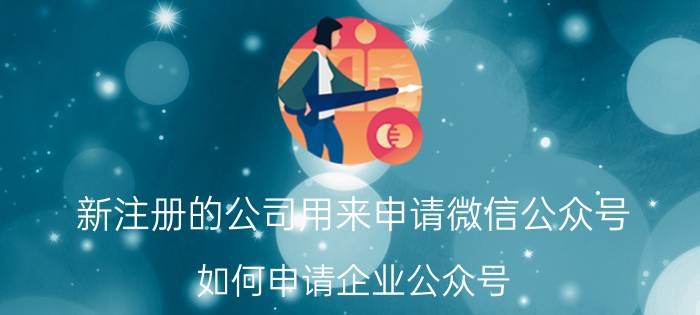 新注册的公司用来申请微信公众号

如何申请企业公众号